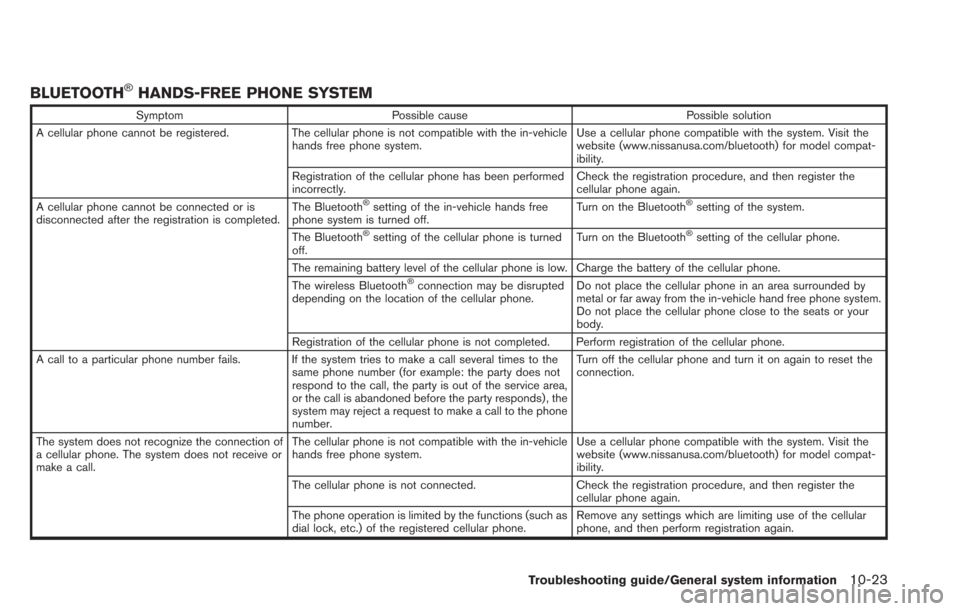 BLUETOOTH® HANDS-FREE PHONE SYSTEM

| Symptom | Possible cause | Possible solution |
|---|---|---|
| A cellular phone cannot be registered. | The cellular phone is not compatible with the in-vehicle hands free phone system. | Use a cellular phone compatible with the system. Visit the website (www.nissanusa.com/bluetooth) for model compatibility. |
| | Registration of the cellular phone has been performed incorrectly. | Check the registration procedure, and then register the cellular phone again. |
| A cellular phone cannot be connected or is disconnected after the registration is completed. | The Bluetooth® setting of the in-vehicle hands free phone system is turned off. | Turn on the Bluetooth® setting of the system. |
| | The Bluetooth® setting of the cellular phone is turned off. | Turn on the Bluetooth® setting of the cellular phone. |
| | The remaining battery level of the cellular phone is low. | Charge the battery of the cellular phone. |
| | The wireless Bluetooth® connection may be disrupted depending on the location of the cellular phone. | Do not place the cellular phone in an area surrounded by metal or far away from the in-vehicle hand free phone system. Do not place the cellular phone close to the seats or your body. |
| | Registration of the cellular phone is not completed. | Perform registration of the cellular phone. |
| A call to a particular phone number fails. | If the system tries to make a call several times to the same phone number (for example: the party does not respond to the call, the party is out of the service area, or the call is abandoned before the party responds), the system may reject a request to make a call to the phone number. | Turn off the cellular phone and turn it on again to reset the connection. |
| The system does not recognize the connection of a cellular phone. The system does not receive or make a call. | The cellular phone is not compatible with the in-vehicle hands free phone system. | Use a cellular phone compatible with the system. Visit the website (www.nissanusa.com/bluetooth) for model compatibility. |
| | The cellular phone is not connected. | Check the registration procedure, and then register the cellular phone again. |
| | The phone operation is limited by the functions (such as dial lock, etc.) of the registered cellular phone. | Remove any settings which are limiting use of the cellular phone, and then perform registration again. |

Troubleshooting guide/General system information 10-23

carmanualsonline.info